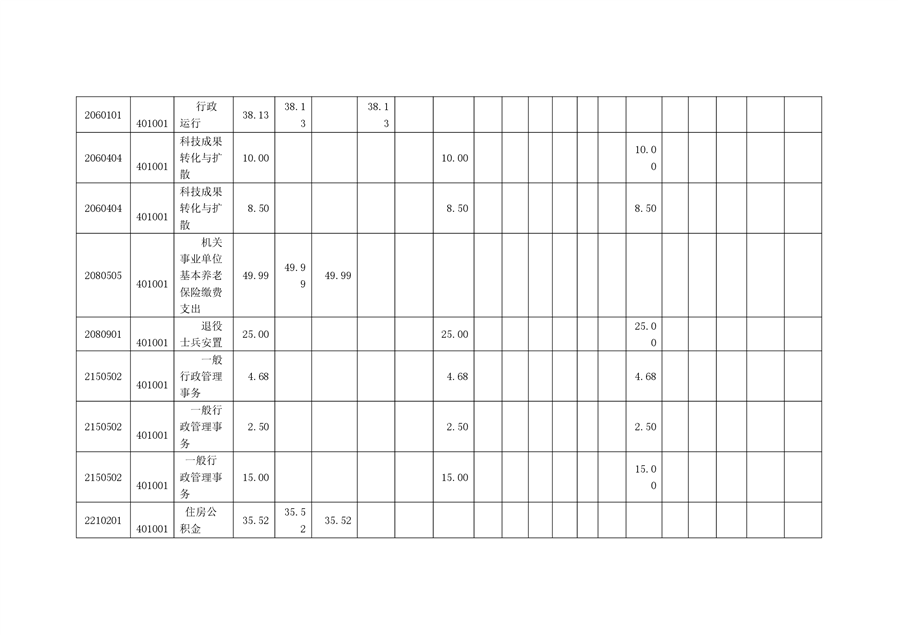 | 2060101 | 401001 | 行政运行 | 38.13 | 38.13 |  | 38.13 |  |  |  |  |  |  |  |  |  |  |  |  |  |  |
|---|---|---|---|---|---|---|---|---|---|---|---|---|---|---|---|---|---|---|---|---|
| 2060404 | 401001 | 科技成果转化与扩散 | 10.00 |  |  |  |  | 10.00 |  |  |  |  |  |  | 10.00 |  |  |  |  |  |
| 2060404 | 401001 | 科技成果转化与扩散 | 8.50 |  |  |  |  | 8.50 |  |  |  |  |  |  | 8.50 |  |  |  |  |  |
| 2080505 | 401001 | 机关事业单位基本养老保险缴费支出 | 49.99 | 49.99 | 49.99 |  |  |  |  |  |  |  |  |  |  |  |  |  |  |  |
| 2080901 | 401001 | 退役士兵安置 | 25.00 |  |  |  |  | 25.00 |  |  |  |  |  |  | 25.00 |  |  |  |  |  |
| 2150502 | 401001 | 一般行政管理事务 | 4.68 |  |  |  |  | 4.68 |  |  |  |  |  |  | 4.68 |  |  |  |  |  |
| 2150502 | 401001 | 一般行政管理事务 | 2.50 |  |  |  |  | 2.50 |  |  |  |  |  |  | 2.50 |  |  |  |  |  |
| 2150502 | 401001 | 一般行政管理事务 | 15.00 |  |  |  |  | 15.00 |  |  |  |  |  |  | 15.00 |  |  |  |  |  |
| 2210201 | 401001 | 住房公积金 | 35.52 | 35.52 | 35.52 |  |  |  |  |  |  |  |  |  |  |  |  |  |  |  |